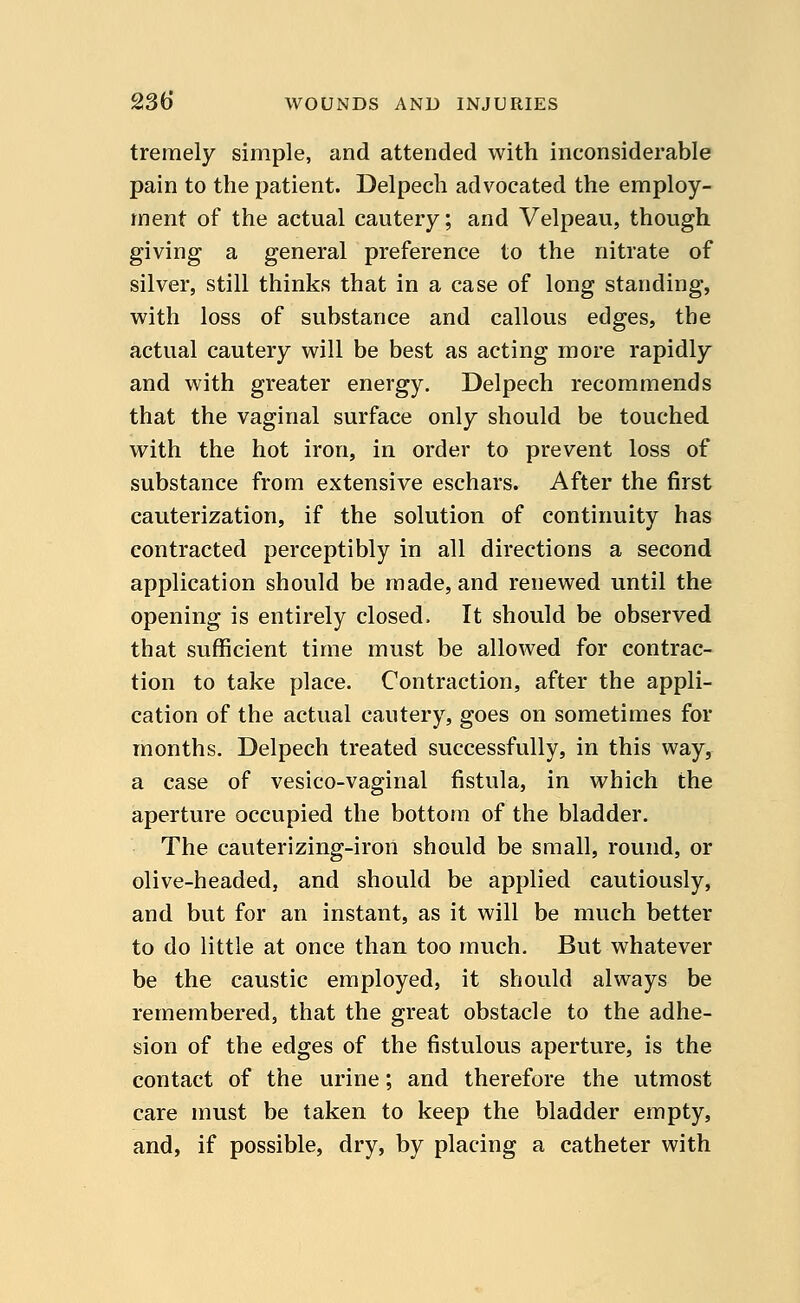 236 WOUNDS AND INJURIES

tremely simple, and attended with inconsiderable pain to the patient. Delpech advocated the employment of the actual cautery; and Velpeau, though giving a general preference to the nitrate of silver, still thinks that in a case of long standing, with loss of substance and callous edges, the actual cautery will be best as acting more rapidly and with greater energy. Delpech recommends that the vaginal surface only should be touched with the hot iron, in order to prevent loss of substance from extensive eschars. After the first cauterization, if the solution of continuity has contracted perceptibly in all directions a second application should be made, and renewed until the opening is entirely closed. It should be observed that sufficient time must be allowed for contraction to take place. Contraction, after the application of the actual cautery, goes on sometimes for months. Delpech treated successfully, in this way, a case of vesico-vaginal fistula, in which the aperture occupied the bottom of the bladder.

The cauterizing-iron should be small, round, or olive-headed, and should be applied cautiously, and but for an instant, as it will be much better to do little at once than too much. But whatever be the caustic employed, it should always be remembered, that the great obstacle to the adhesion of the edges of the fistulous aperture, is the contact of the urine; and therefore the utmost care must be taken to keep the bladder empty, and, if possible, dry, by placing a catheter with